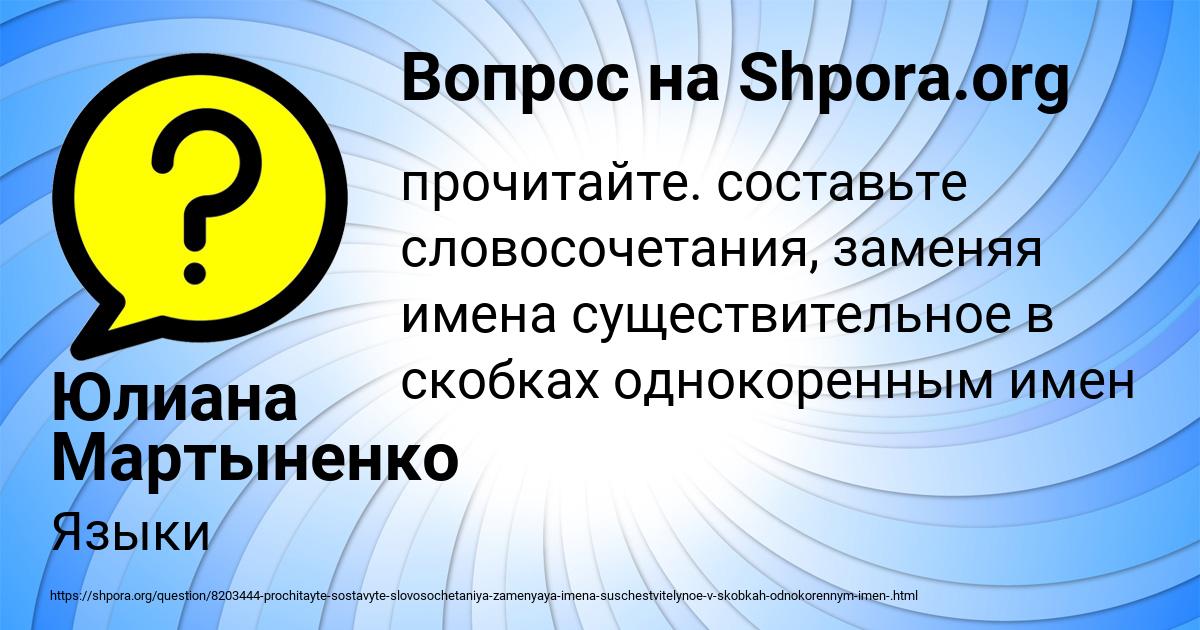 Вопрос на Shpora.org

прочитайте. составьте словосочетания, заменяя имена существительное в скобках однокоренным имен

Юлиана Мартыненко

Языки

https://shpora.org/question/8203444-prochitayte-sostavyte-slovosochetaniya-zamenyaya-imena-suschestvitelynoe-v-skobkah-odnokorennym-imen-.html